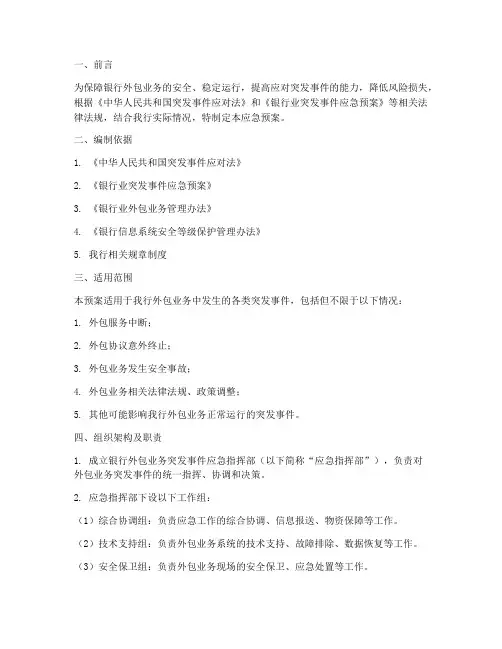 一、前言

为保障银行外包业务的安全、稳定运行，提高应对突发事件的能力，降低风险损失，根据《中华人民共和国突发事件应对法》和《银行业突发事件应急预案》等相关法律法规，结合我行实际情况，特制定本应急预案。

二、编制依据

1. 《中华人民共和国突发事件应对法》

2. 《银行业突发事件应急预案》

3. 《银行业外包业务管理办法》

4. 《银行信息系统安全等级保护管理办法》

5. 我行相关规章制度

三、适用范围

本预案适用于我行外包业务中发生的各类突发事件，包括但不限于以下情况：

1. 外包服务中断；

2. 外包协议意外终止；

3. 外包业务发生安全事故；

4. 外包业务相关法律法规、政策调整；

5. 其他可能影响我行外包业务正常运行的突发事件。

四、组织架构及职责

1. 成立银行外包业务突发事件应急指挥部（以下简称“应急指挥部”），负责对外包业务突发事件的统一指挥、协调和决策。

2. 应急指挥部下设以下工作组：

（1）综合协调组：负责应急工作的综合协调、信息报送、物资保障等工作。

（2）技术支持组：负责外包业务系统的技术支持、故障排除、数据恢复等工作。

（3）安全保卫组：负责外包业务现场的安全保卫、应急处置等工作。